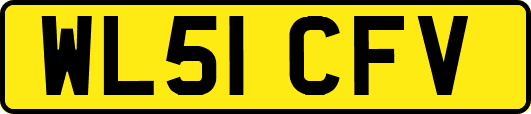 WL51 CFV